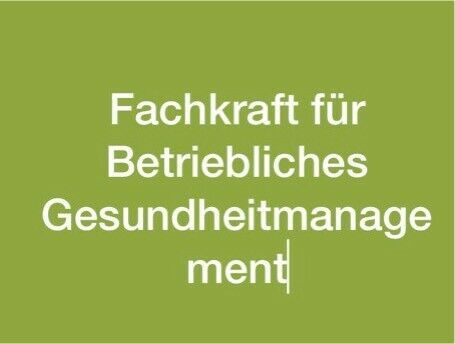 Fachkraft für Betriebliches Gesundheitmanagement